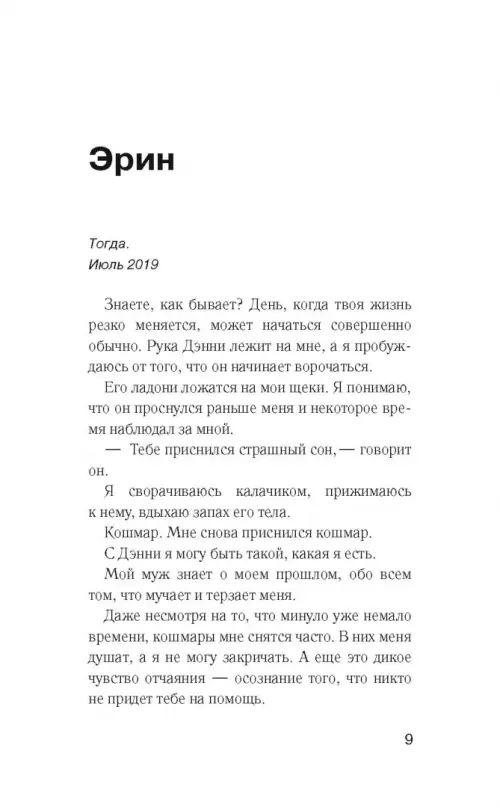 Эрин

Тогда.
Июль 2019

Знаете, как бывает? День, когда твоя жизнь резко меняется, может начаться совершенно обычно. Рука Дэнни лежит на мне, а я пробуждаюсь от того, что он начинает ворочаться.

Его ладони ложатся на мои щеки. Я понимаю, что он проснулся раньше меня и некоторое время наблюдал за мной.

— Тебе приснился страшный сон, — говорит он.

Я сворачиваюсь калачиком, прижимаюсь к нему, вдыхаю запах его тела.

Кошмар. Мне снова приснился кошмар.

С Дэнни я могу быть такой, какая я есть.

Мой муж знает о моем прошлом, обо всем том, что мучает и терзает меня.

Даже несмотря на то, что минуло уже немало времени, кошмары мне снятся часто. В них меня душат, а я не могу закричать. А еще это дикое чувство отчаяния — осознание того, что никто не придет тебе на помощь.

9